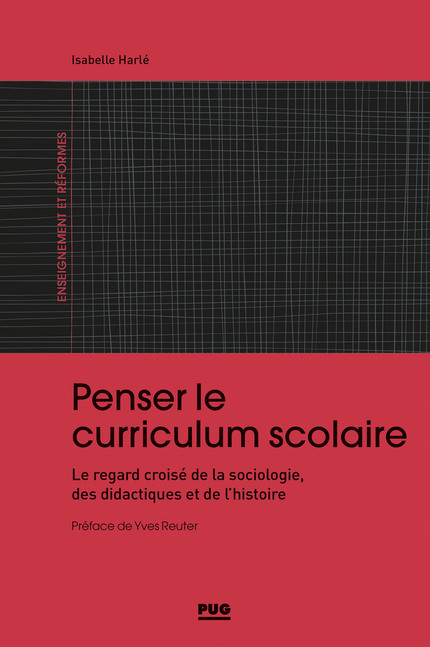 Isabelle Harlé

ENSEIGNEMENT ET RÉFORMES

Penser le curriculum scolaire

Le regard croisé de la sociologie, des didactiques et de l'histoire

Préface de Yves Reuter

PUG